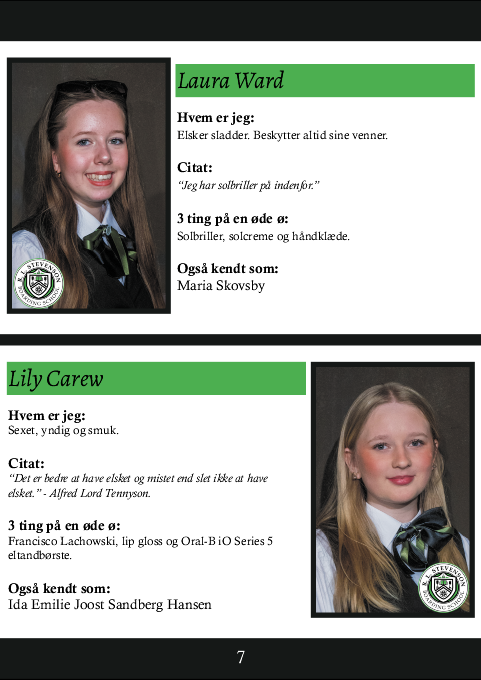 R. L. STEVENSON BOARDING SCHOOL

Laura Ward

Hvem er jeg:
Elsker sladder. Beskytter altid sine venner.

Citat:
"Jeg har solbriller på indenfor."

3 ting på en øde ø:
Solbriller, solcreme og håndklæde.

Også kendt som:
Maria Skovsby

Lily Carew

Hvem er jeg:
Sexet, yndig og smuk.

Citat:
"Det er bedre at have elsket og mistet end slet ikke at have elsket." - Alfred Lord Tennyson.

3 ting på en øde ø:
Francisco Lachowski, lip gloss og Oral-B iO Series 5 eltandbørste.

Også kendt som:
Ida Emilie Joost Sandberg Hansen

R. L. STEVENSON BOARDING SCHOOL

7